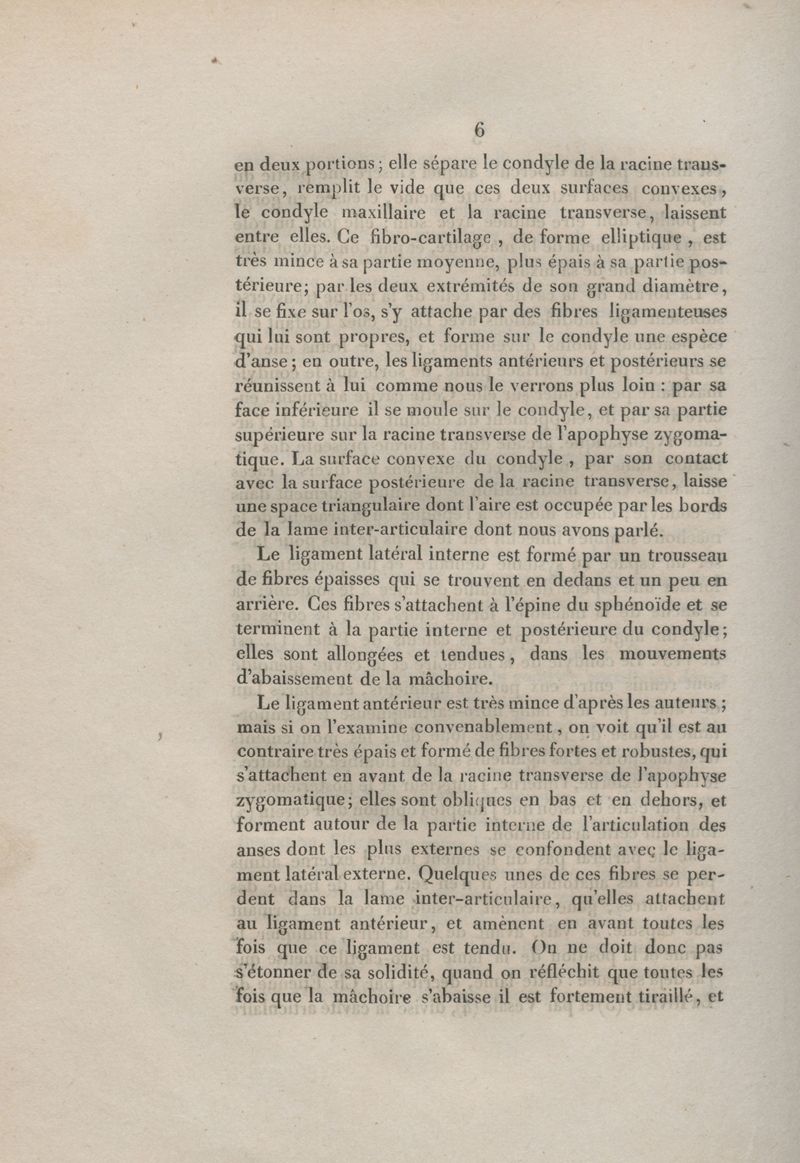 6

en deux portions; elle sépare le condyle de la racine transverse, remplit le vide que ces deux surfaces convexes, le condyle maxillaire et la racine transverse, laissent entre elles. Ce fibro-cartilage, de forme elliptique, est très mince à sa partie moyenne, plus épais à sa partie postérieure; par les deux extrémités de son grand diamètre, il se fixe sur l'os, s'y attache par des fibres ligamenteuses qui lui sont propres, et forme sur le condyle une espèce d'anse; en outre, les ligaments antérieurs et postérieurs se réunissent à lui comme nous le verrons plus loin : par sa face inférieure il se moule sur le condyle, et par sa partie supérieure sur la racine transverse de l'apophyse zygomatique. La surface convexe du condyle, par son contact avec la surface postérieure de la racine transverse, laisse une space triangulaire dont l'aire est occupée par les bords de la lame inter-articulaire dont nous avons parlé.

Le ligament latéral interne est formé par un trousseau de fibres épaisses qui se trouvent en dedans et un peu en arrière. Ces fibres s'attachent à l'épine du sphénoïde et se terminent à la partie interne et postérieure du condyle; elles sont allongées et tendues, dans les mouvements d'abaissement de la mâchoire.

Le ligament antérieur est très mince d'après les auteurs; mais si on l'examine convenablement, on voit qu'il est au contraire très épais et formé de fibres fortes et robustes, qui s'attachent en avant de la racine transverse de l'apophyse zygomatique; elles sont obliques en bas et en dehors, et forment autour de la partie interne de l'articulation des anses dont les plus externes se confondent avec le ligament latéral externe. Quelques unes de ces fibres se perdent dans la lame inter-articulaire, qu'elles attachent au ligament antérieur, et amènent en avant toutes les fois que ce ligament est tendu. On ne doit donc pas s'étonner de sa solidité, quand on réfléchit que toutes les fois que la mâchoire s'abaisse il est fortement tiraillé, et